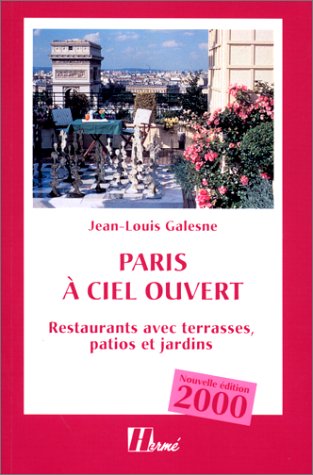 Jean-Louis Galesne

PARIS
À CIEL OUVERT

Restaurants avec terrasses, patios et jardins

Nouvelle édition
2000

Hermé